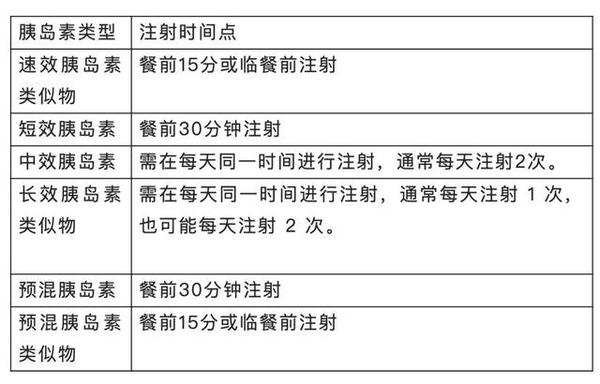 | 胰岛素类型 | 注射时间点 |
|---|---|
| 速效胰岛素类似物 | 餐前15分或临餐前注射 |
| 短效胰岛素 | 餐前30分钟注射 |
| 中效胰岛素 | 需在每天同一时间进行注射，通常每天注射2次。 |
| 长效胰岛素类似物 | 需在每天同一时间进行注射，通常每天注射 1 次，也可能每天注射 2 次。 |
| 预混胰岛素 | 餐前30分钟注射 |
| 预混胰岛素类似物 | 餐前15分或临餐前注射 |